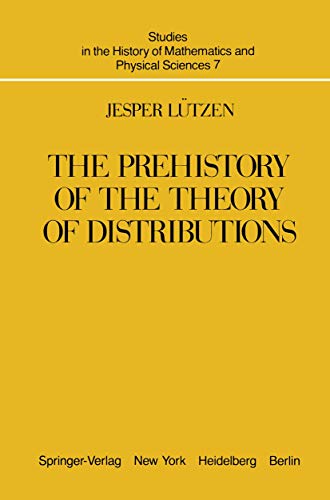 Studies
in the History of Mathematics and
Physical Sciences 7

JESPER LÜTZEN

THE PREHISTORY
OF THE THEORY
OF DISTRIBUTIONS

Springer-Verlag New York Heidelberg Berlin